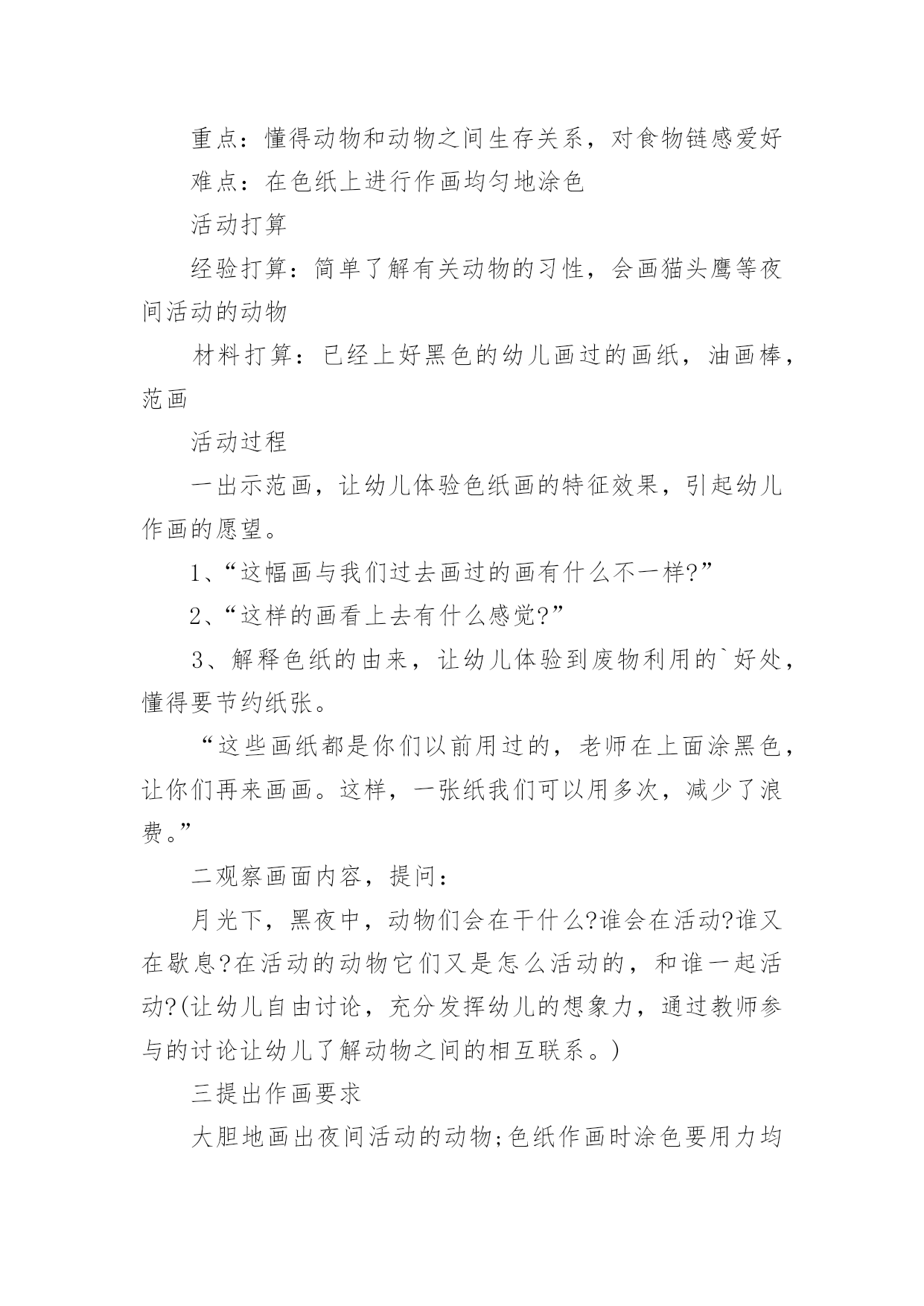 重点：懂得动物和动物之间生存关系，对食物链感爱好

难点：在色纸上进行作画均匀地涂色

活动打算

经验打算：简单了解有关动物的习性，会画猫头鹰等夜间活动的动物

材料打算：已经上好黑色的幼儿画过的画纸，油画棒，范画

活动过程

一出示范画，让幼儿体验色纸画的特征效果，引起幼儿作画的愿望。

1、“这幅画与我们过去画过的画有什么不一样?”

2、“这样的画看上去有什么感觉?”

3、解释色纸的由来，让幼儿体验到废物利用的`好处，懂得要节约纸张。

“这些画纸都是你们以前用过的，老师在上面涂黑色，让你们再来画画。这样，一张纸我们可以用多次，减少了浪费。”

二观察画面内容，提问：

月光下，黑夜中，动物们会在干什么?谁会在活动?谁又在歇息?在活动的动物它们又是怎么活动的，和谁一起活动?(让幼儿自由讨论，充分发挥幼儿的想象力，通过教师参与的讨论让幼儿了解动物之间的相互联系。)

三提出作画要求

大胆地画出夜间活动的动物;色纸作画时涂色要用力均